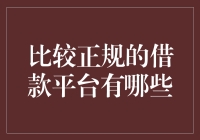 比较正规的借款平台有哪些